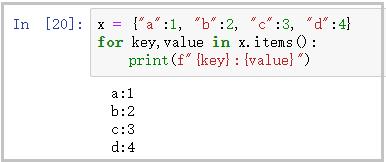 In [20]: x = {"a":1, "b":2, "c":3, "d":4}
for key,value in x.items():
    print(f"{key}:{value}")

a:1
b:2
c:3
d:4